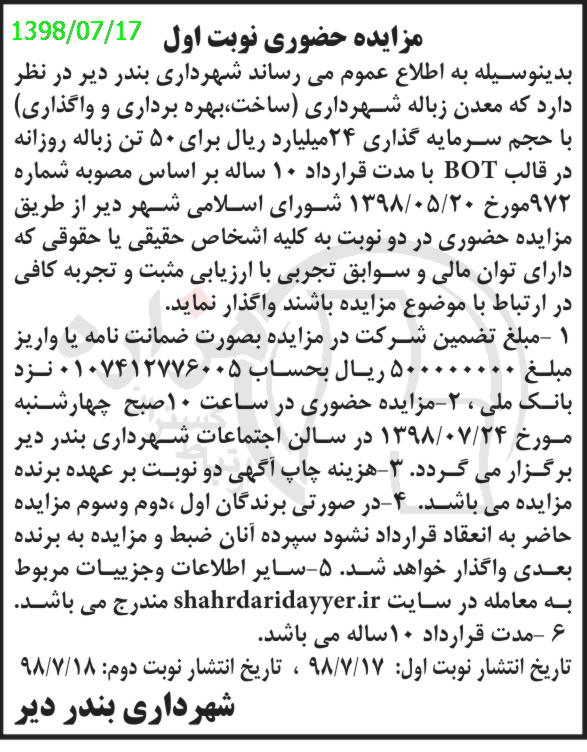 1398/07/17

مزایده حضوری نوبت اول

بدینوسیله به اطلاع عموم می رساند شهرداری بندر دیر در نظر دارد که معدن زباله شهرداری (ساخت،بهره برداری و واگذاری) با حجم سرمایه گذاری ۲۴میلیارد ریال برای ۵۰ تن زباله روزانه در قالب BOT با مدت قرارداد ۱۰ ساله بر اساس مصوبه شماره ۹۷۲مورخ ۱۳۹۸/۰۵/۲۰ شورای اسلامی شهر دیر از طریق مزایده حضوری در دو نوبت به کلیه اشخاص حقیقی یا حقوقی که دارای توان مالی و سوابق تجربی با ارزیابی مثبت و تجربه کافی در ارتباط با موضوع مزایده باشند واگذار نماید.

۱ -مبلغ تضمین شرکت در مزایده بصورت ضمانت نامه یا واریز مبلغ ۵۰۰۰۰۰۰۰۰ ریال بحساب ۰۱۰۷۴۱۲۷۷۶۰۰۵ نزد بانک ملی ، ۲-مزایده حضوری در ساعت ۱۰صبح چهارشنبه مورخ ۱۳۹۸/۰۷/۲۴ در سالن اجتماعات شهرداری بندر دیر برگزار می گردد. ۳-هزینه چاپ آگهی دو نوبت بر عهده برنده مزایده می باشد. ۴-در صورتی برندگان اول ،دوم وسوم مزایده حاضر به انعقاد قرارداد نشود سپرده آنان ضبط و مزایده به برنده بعدی واگذار خواهد شد. ۵-سایر اطلاعات وجزییات مربوط به معامله در سایت shahrdaridayyer.ir مندرج می باشد.

۶ -مدت قرارداد ۱۰ساله می باشد.

تاریخ انتشار نوبت اول: ۹۸/۷/۱۷ ، تاریخ انتشار نوبت دوم: ۹۸/۷/۱۸

شهرداری بندر دیر